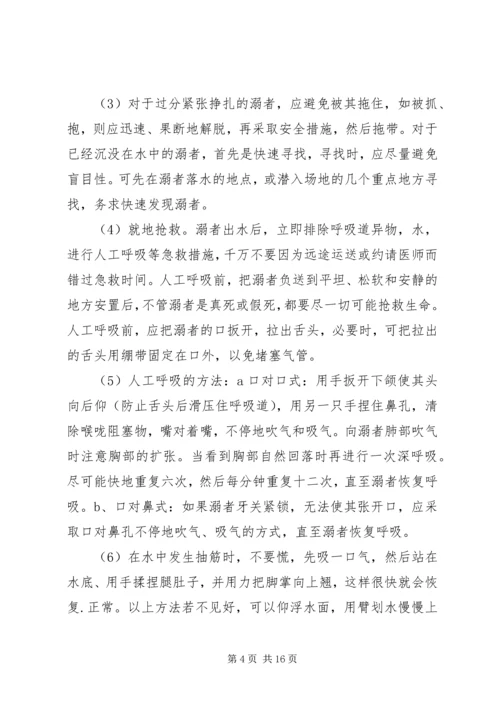 （3）对于过分紧张挣扎的溺者，应避免被其拖住，如被抓、抱，则应迅速、果断地解脱，再采取安全措施，然后拖带。对于已经沉没在水中的溺者，首先是快速寻找，寻找时，应尽量避免盲目性。可先在溺者落水的地点，或潜入场地的几个重点地方寻找，务求快速发现溺者。

（4）就地抢救。溺者出水后，立即排除呼吸道异物，水，进行人工呼吸等急救措施，千万不要因为远途运送或约请医师而错过急救时间。人工呼吸前，把溺者负送到平坦、松软和安静的地方安置后，不管溺者是真死或假死，都要尽一切可能抢救生命。人工呼吸前，应把溺者的口扳开，拉出舌头，必要时，可把拉出的舌头用绷带固定在口外，以免堵塞气管。

（5）人工呼吸的方法：a 口对口式：用手扳开下颌使其头向后仰（防止舌头后滑压住呼吸道），用另一只手捏住鼻孔，清除喉咙阻塞物，嘴对着嘴，不停地吹气和吸气。向溺者肺部吹气时注意胸部的扩张。当看到胸部自然回落时再进行一次深呼吸。尽可能快地重复六次，然后每分钟重复十二次，直至溺者恢复呼吸。b、口对鼻式：如果溺者牙关紧锁，无法使其张开口，应采取口对鼻孔不停地吹气、吸气的方式，直至溺者恢复呼吸。

（6）在水中发生抽筋时，不要慌，先吸一口气，然后站在水底、用手揉捏腿肚子，并用力把脚掌向上翘，这样很快就会恢复.正常。以上方法若不见好，可以仰浮水面，用臂划水慢慢上

第 4 页 共 16 页